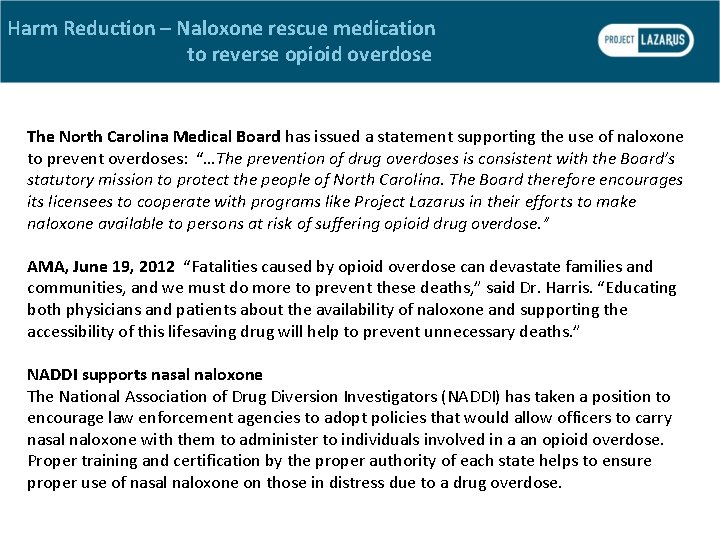 Harm Reduction – Naloxone rescue medication to reverse opioid overdose

PROJECT LAZARUS

The North Carolina Medical Board has issued a statement supporting the use of naloxone to prevent overdoses: "…The prevention of drug overdoses is consistent with the Board's statutory mission to protect the people of North Carolina. The Board therefore encourages its licensees to cooperate with programs like Project Lazarus in their efforts to make naloxone available to persons at risk of suffering opioid drug overdose."

AMA, June 19, 2012 "Fatalities caused by opioid overdose can devastate families and communities, and we must do more to prevent these deaths," said Dr. Harris. "Educating both physicians and patients about the availability of naloxone and supporting the accessibility of this lifesaving drug will help to prevent unnecessary deaths."

NADDI supports nasal naloxone
The National Association of Drug Diversion Investigators (NADDI) has taken a position to encourage law enforcement agencies to adopt policies that would allow officers to carry nasal naloxone with them to administer to individuals involved in a an opioid overdose. Proper training and certification by the proper authority of each state helps to ensure proper use of nasal naloxone on those in distress due to a drug overdose.